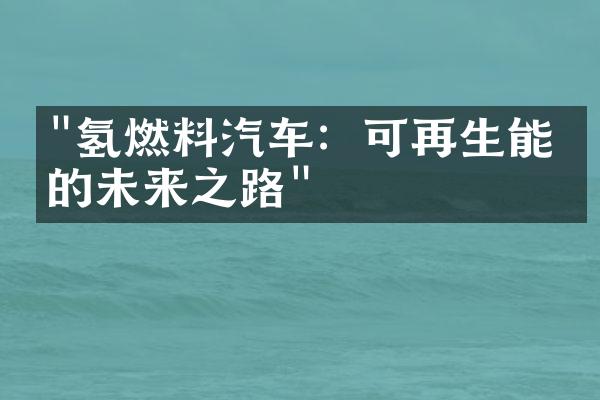 "氢燃料汽车：可再生能的未来之路"